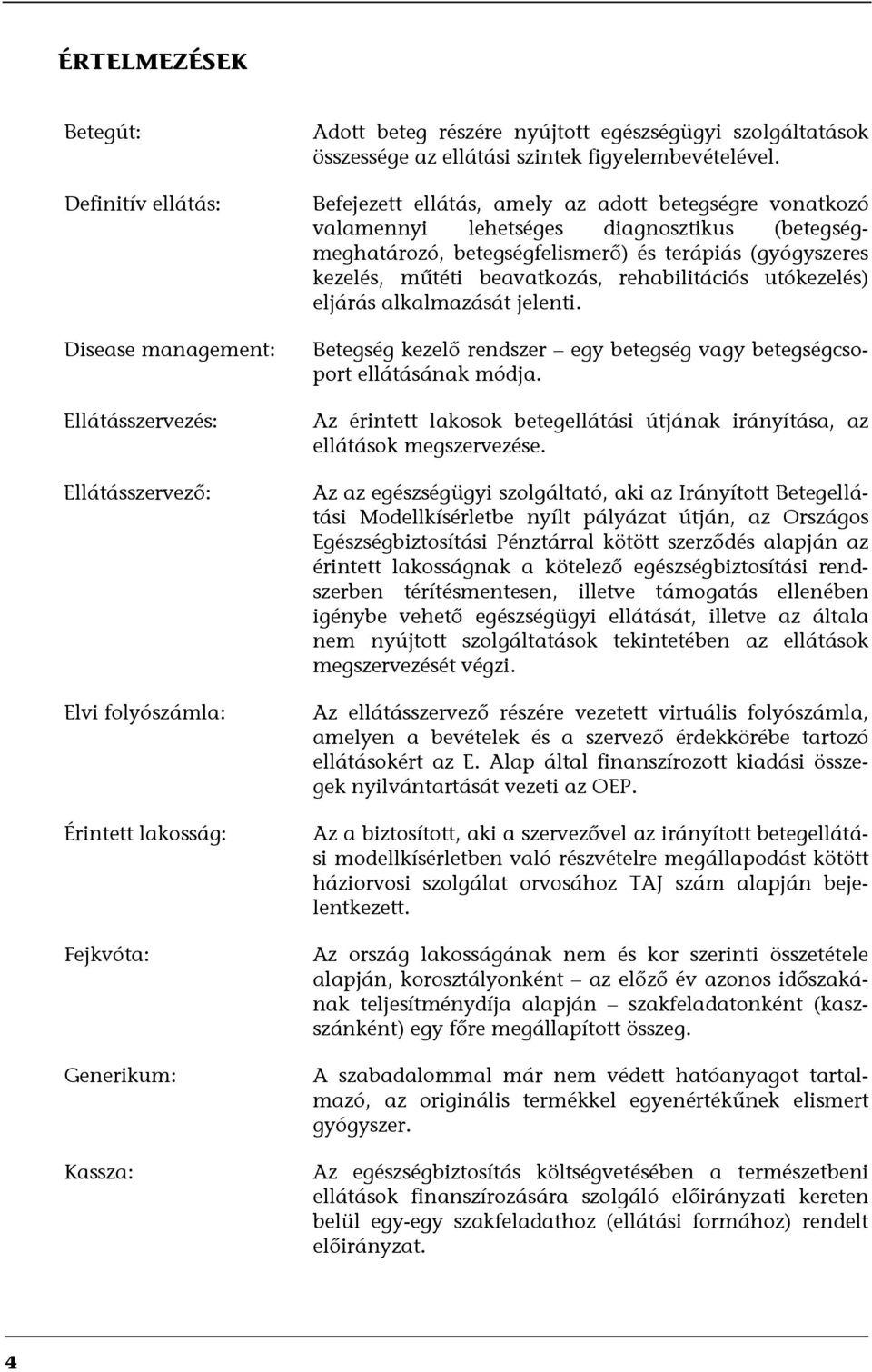 ÉRTELMEZÉSEK

Betegút: Adott beteg részére nyújtott egészségügyi szolgáltatások összessége az ellátási szintek figyelembevételével.

Definitív ellátás: Befejezett ellátás, amely az adott betegségre vonatkozó valamennyi lehetséges diagnosztikus (betegségmeghatározó, betegségfelismerő) és terápiás (gyógyszeres kezelés, műtéti beavatkozás, rehabilitációs utókezelés) eljárás alkalmazását jelenti.

Disease management: Betegség kezelő rendszer – egy betegség vagy betegségcsoport ellátásának módja.

Ellátásszervezés: Az érintett lakosok betegellátási útjának irányítása, az ellátások megszervezése.

Ellátásszervező: Az az egészségügyi szolgáltató, aki az Irányított Betegellátási Modellkísérletbe nyílt pályázat útján, az Országos Egészségbiztosítási Pénztárral kötött szerződés alapján az érintett lakosságnak a kötelező egészségbiztosítási rendszerben térítésmentesen, illetve támogatás ellenében igénybe vehető egészségügyi ellátását, illetve az általa nem nyújtott szolgáltatások tekintetében az ellátások megszervezését végzi.

Elvi folyószámla: Az ellátásszervező részére vezetett virtuális folyószámla, amelyen a bevételek és a szervező érdekkörébe tartozó ellátásokért az E. Alap által finanszírozott kiadási összegek nyilvántartását vezeti az OEP.

Érintett lakosság: Az a biztosított, aki a szervezővel az irányított betegellátási modellkísérletben való részvételre megállapodást kötött háziorvosi szolgálat orvosához TAJ szám alapján bejelentkezett.

Fejkvóta: Az ország lakosságának nem és kor szerinti összetétele alapján, korosztályonként – az előző év azonos időszakának teljesítménydíja alapján – szakfeladatonként (kasszánként) egy főre megállapított összeg.

Generikum: A szabadalommal már nem védett hatóanyagot tartalmazó, az originális termékkel egyenértékűnek elismert gyógyszer.

Kassza: Az egészségbiztosítás költségvetésében a természetbeni ellátások finanszírozására szolgáló előirányzati kereten belül egy-egy szakfeladathoz (ellátási formához) rendelt előirányzat.

4